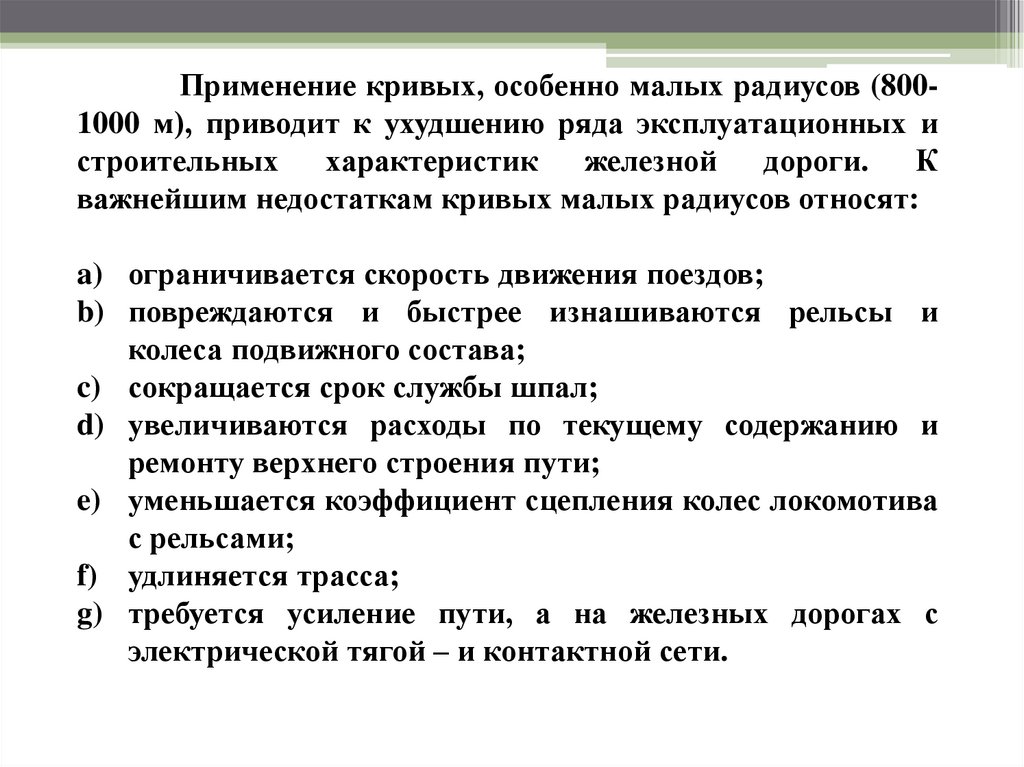 Применение кривых, особенно малых радиусов (800-1000 м), приводит к ухудшению ряда эксплуатационных и строительных характеристик железной дороги. К важнейшим недостаткам кривых малых радиусов относят:

a) ограничивается скорость движения поездов;
b) повреждаются и быстрее изнашиваются рельсы и колеса подвижного состава;
c) сокращается срок службы шпал;
d) увеличиваются расходы по текущему содержанию и ремонту верхнего строения пути;
e) уменьшается коэффициент сцепления колес локомотива с рельсами;
f) удлиняется трасса;
g) требуется усиление пути, а на железных дорогах с электрической тягой – и контактной сети.